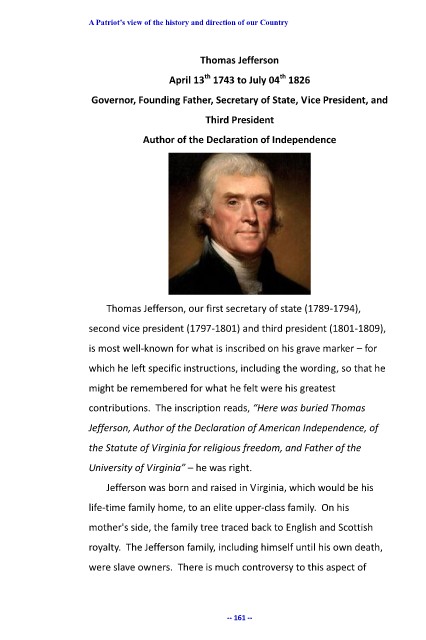 A Patriot's view of the history and direction of our Country

Thomas Jefferson

April 13$^{th}$ 1743 to July 04$^{th}$ 1826

Governor, Founding Father, Secretary of State, Vice President, and Third President

Author of the Declaration of Independence

Thomas Jefferson, our first secretary of state (1789-1794), second vice president (1797-1801) and third president (1801-1809), is most well-known for what is inscribed on his grave marker – for which he left specific instructions, including the wording, so that he might be remembered for what he felt were his greatest contributions. The inscription reads, "Here was buried Thomas Jefferson, Author of the Declaration of American Independence, of the Statute of Virginia for religious freedom, and Father of the University of Virginia" – he was right.

Jefferson was born and raised in Virginia, which would be his life-time family home, to an elite upper-class family. On his mother's side, the family tree traced back to English and Scottish royalty. The Jefferson family, including himself until his own death, were slave owners. There is much controversy to this aspect of

-- 161 --